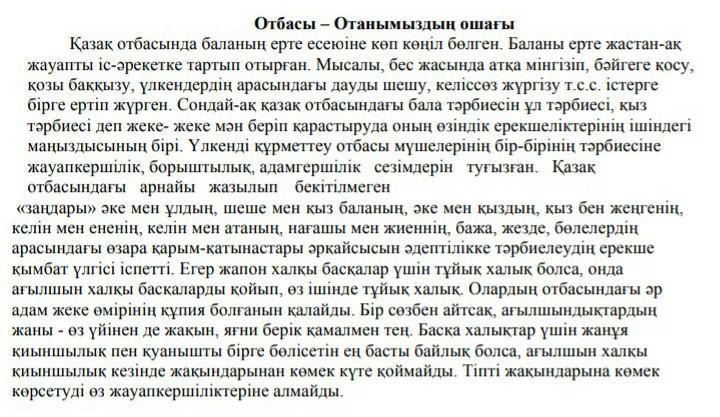 Отбасы – Отанымыздың ошағы

Қазақ отбасында баланың ерте есеюіне көп көңіл бөлген. Баланы ерте жастан-ақ жауапты іс-әрекетке тартып отырған. Мысалы, бес жасында атқа мінгізіп, бәйгеге қосу, қозы баққызу, үлкендердің арасындағы дауды шешу, келіссөз жүргізу т.с.с. істерге бірге ертіп жүрген. Сондай-ақ қазақ отбасындағы бала тәрбиесін ұл тәрбиесі, қыз тәрбиесі деп жеке- жеке мән беріп қарастыруда оның өзіндік ерекшеліктерінің ішіндегі маңыздысының бірі. Үлкенді құрметтеу отбасы мүшелерінің бір-бірінің тәрбиесіне жауапкершілік, борыштылық, адамгершілік сезімдерін туғызған. Қазақ отбасындағы арнайы жазылып бекітілмеген «заңдары» әке мен ұлдың, шеше мен қыз баланың, әке мен қыздың, қыз бен жеңгенің, келін мен ененің, келін мен атаның, нағашы мен жиеннің, бажа, жезде, бөлелердің арасындағы өзара қарым-қатынастары әрқайсысын әдептілікке тәрбиелеудің ерекше қымбат үлгісі іспетті. Егер жапон халқы басқалар үшін тұйық халық болса, онда ағылшын халқы басқаларды қойып, өз ішінде тұйық халық. Олардың отбасындағы әр адам жеке өмірінің құпия болғанын қалайды. Бір сөзбен айтсақ, ағылшындықтардың жаны - өз үйінен де жақын, яғни берік қамалмен тең. Басқа халықтар үшін жанұя қиыншылық пен қуанышты бірге бөлісетін ең басты байлық болса, ағылшын халқы қиыншылық кезінде жақындарынан көмек күте қоймайды. Тіпті жақындарына көмек көрсетуді өз жауапкершіліктеріне алмайды.